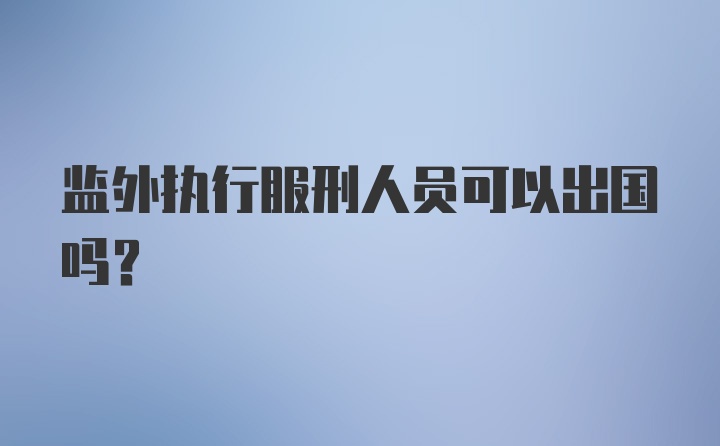 监外执行服刑人员可以出国吗？